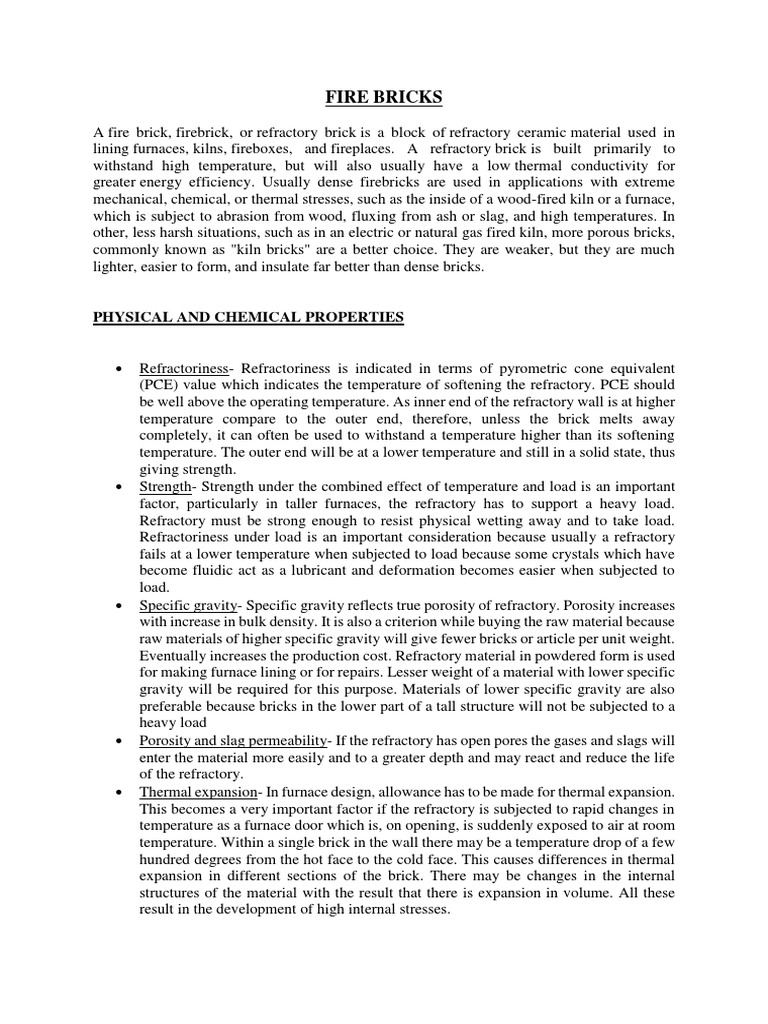 FIRE BRICKS

A fire brick, firebrick, or refractory brick is a block of refractory ceramic material used in lining furnaces, kilns, fireboxes, and fireplaces. A refractory brick is built primarily to withstand high temperature, but will also usually have a low thermal conductivity for greater energy efficiency. Usually dense firebricks are used in applications with extreme mechanical, chemical, or thermal stresses, such as the inside of a wood-fired kiln or a furnace, which is subject to abrasion from wood, fluxing from ash or slag, and high temperatures. In other, less harsh situations, such as in an electric or natural gas fired kiln, more porous bricks, commonly known as "kiln bricks" are a better choice. They are weaker, but they are much lighter, easier to form, and insulate far better than dense bricks.

PHYSICAL AND CHEMICAL PROPERTIES

• Refractoriness- Refractoriness is indicated in terms of pyrometric cone equivalent (PCE) value which indicates the temperature of softening the refractory. PCE should be well above the operating temperature. As inner end of the refractory wall is at higher temperature compare to the outer end, therefore, unless the brick melts away completely, it can often be used to withstand a temperature higher than its softening temperature. The outer end will be at a lower temperature and still in a solid state, thus giving strength.
• Strength- Strength under the combined effect of temperature and load is an important factor, particularly in taller furnaces, the refractory has to support a heavy load. Refractory must be strong enough to resist physical wetting away and to take load. Refractoriness under load is an important consideration because usually a refractory fails at a lower temperature when subjected to load because some crystals which have become fluidic act as a lubricant and deformation becomes easier when subjected to load.
• Specific gravity- Specific gravity reflects true porosity of refractory. Porosity increases with increase in bulk density. It is also a criterion while buying the raw material because raw materials of higher specific gravity will give fewer bricks or article per unit weight. Eventually increases the production cost. Refractory material in powdered form is used for making furnace lining or for repairs. Lesser weight of a material with lower specific gravity will be required for this purpose. Materials of lower specific gravity are also preferable because bricks in the lower part of a tall structure will not be subjected to a heavy load
• Porosity and slag permeability- If the refractory has open pores the gases and slags will enter the material more easily and to a greater depth and may react and reduce the life of the refractory.
• Thermal expansion- In furnace design, allowance has to be made for thermal expansion. This becomes a very important factor if the refractory is subjected to rapid changes in temperature as a furnace door which is, on opening, is suddenly exposed to air at room temperature. Within a single brick in the wall there may be a temperature drop of a few hundred degrees from the hot face to the cold face. This causes differences in thermal expansion in different sections of the brick. There may be changes in the internal structures of the material with the result that there is expansion in volume. All these result in the development of high internal stresses.